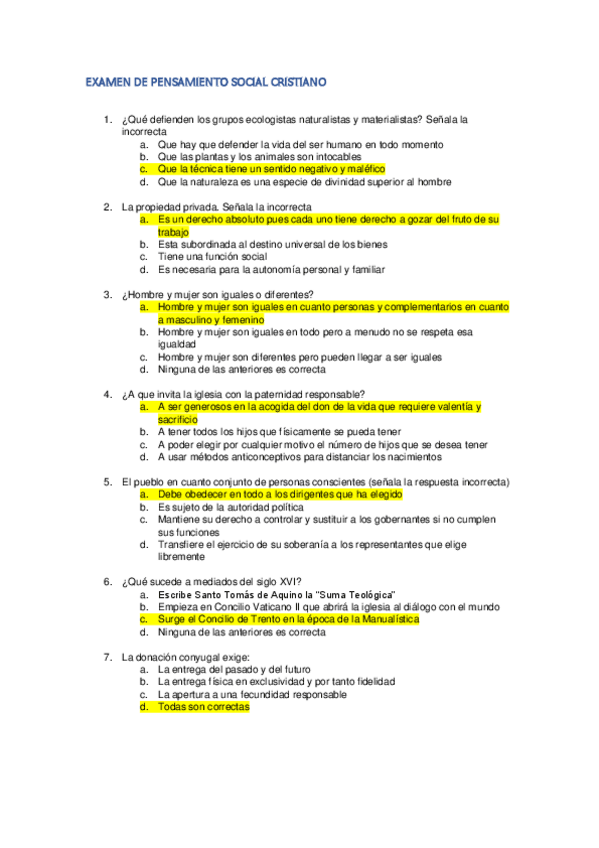 EXAMEN DE PENSAMIENTO SOCIAL CRISTIANO

1. ¿Qué defienden los grupos ecologistas naturalistas y materialistas? Señala la incorrecta
a. Que hay que defender la vida del ser humano en todo momento
b. Que las plantas y los animales son intocables
c. Que la técnica tiene un sentido negativo y maléfico
d. Que la naturaleza es una especie de divinidad superior al hombre

2. La propiedad privada. Señala la incorrecta
a. Es un derecho absoluto pues cada uno tiene derecho a gozar del fruto de su trabajo
b. Esta subordinada al destino universal de los bienes
c. Tiene una función social
d. Es necesaria para la autonomía personal y familiar

3. ¿Hombre y mujer son iguales o diferentes?
a. Hombre y mujer son iguales en cuanto personas y complementarios en cuanto a masculino y femenino
b. Hombre y mujer son iguales en todo pero a menudo no se respeta esa igualdad
c. Hombre y mujer son diferentes pero pueden llegar a ser iguales
d. Ninguna de las anteriores es correcta

4. ¿A que invita la iglesia con la paternidad responsable?
a. A ser generosos en la acogida del don de la vida que requiere valentía y sacrificio
b. A tener todos los hijos que físicamente se pueda tener
c. A poder elegir por cualquier motivo el número de hijos que se desea tener
d. A usar métodos anticonceptivos para distanciar los nacimientos

5. El pueblo en cuanto conjunto de personas conscientes (señala la respuesta incorrecta)
a. Debe obedecer en todo a los dirigentes que ha elegido
b. Es sujeto de la autoridad política
c. Mantiene su derecho a controlar y sustituir a los gobernantes si no cumplen sus funciones
d. Transfiere el ejercicio de su soberanía a los representantes que elige libremente

6. ¿Qué sucede a mediados del siglo XVI?
a. Escribe Santo Tomás de Aquino la "Suma Teológica"
b. Empieza en Concilio Vaticano II que abrirá la iglesia al diálogo con el mundo
c. Surge el Concilio de Trento en la época de la Manualística
d. Ninguna de las anteriores es correcta

7. La donación conyugal exige:
a. La entrega del pasado y del futuro
b. La entrega física en exclusividad y por tanto fidelidad
c. La apertura a una fecundidad responsable
d. Todas son correctas